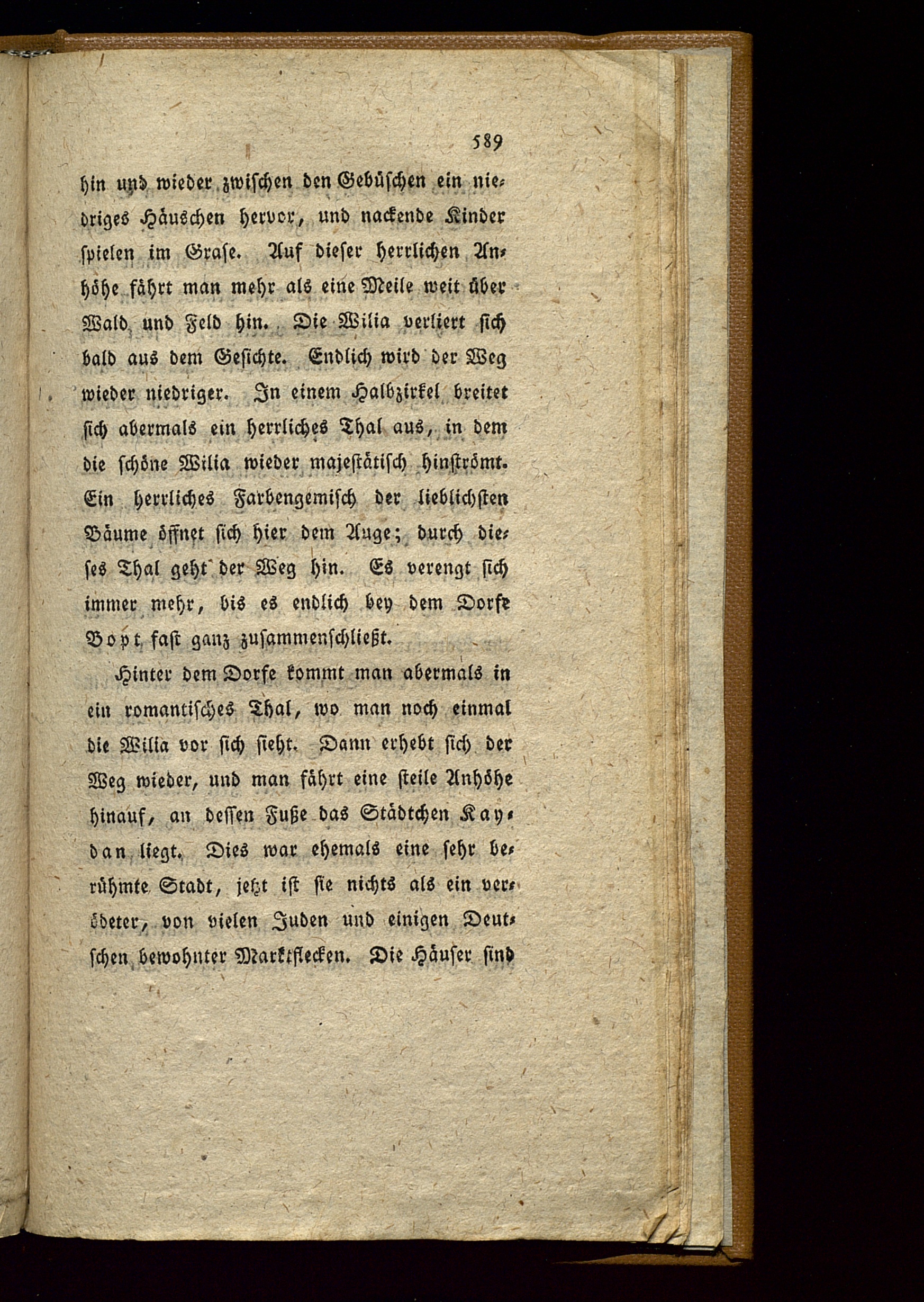 589

hin und wieder zwischen den Gebüschen ein niedriges Häuschen hervor, und nackende Kinder spielen im Grase. Auf dieser herrlichen Anhöhe fährt man mehr als eine Meile weit über Wald und Feld hin. Die Wilia verliert sich bald aus dem Gesichte. Endlich wird der Weg wieder niedriger. In einem Halbzirkel breitet sich abermals ein herrliches Thal aus, in dem die schöne Wilia wieder majestätisch hinströmt. Ein herrliches Farbengemisch der lieblichsten Bäume öffnet sich hier dem Auge; durch dieses Thal geht der Weg hin. Es verengt sich immer mehr, bis es endlich bey dem Dorfe Bopt fast ganz zusammenschließt.

Hinter dem Dorfe kommt man abermals in ein romantisches Thal, wo man noch einmal die Wilia vor sich sieht. Dann erhebt sich der Weg wieder, und man fährt eine steile Anhöhe hinauf, an dessen Fuße das Städtchen Kaydan liegt. Dies war ehemals eine sehr berühmte Stadt, jetzt ist sie nichts als ein verödeter, von vielen Juden und einigen Deutschen bewohnter Marktflecken. Die Häuser sind